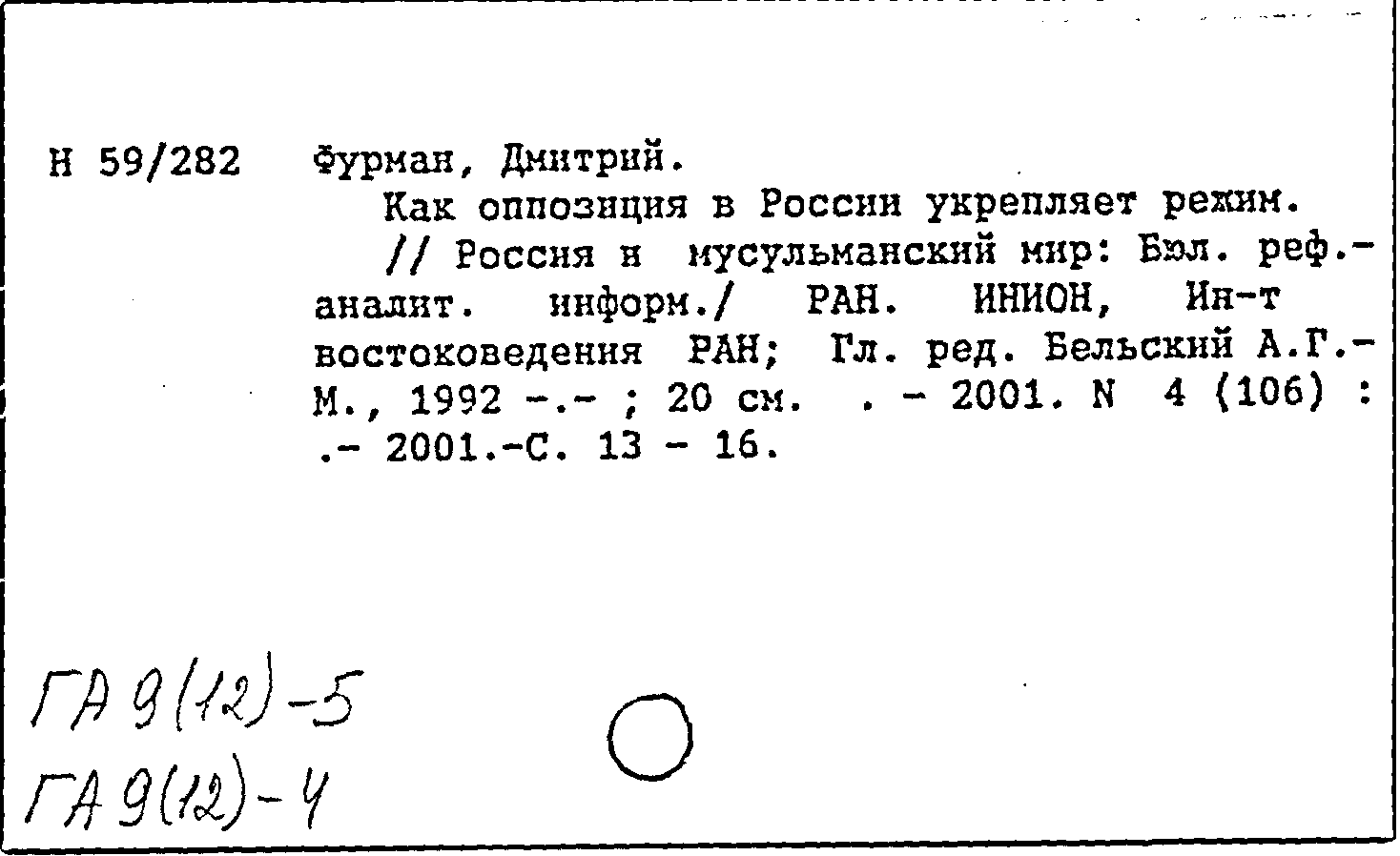 Н 59/282 Фурман, Дмитрий.

Как оппозиция в России укрепляет режим.

// Россия и мусульманский мир: Бюл. реф.-аналит. информ./ РАН. ИНИОН, Ин-т востоковедения РАН; Гл. ред. Бельский А.Г.- М., 1992 -.- ; 20 см. . - 2001. N 4 (106) : .- 2001.-С. 13 - 16.

ГА 9(12)-5
ГА 9(12)-4